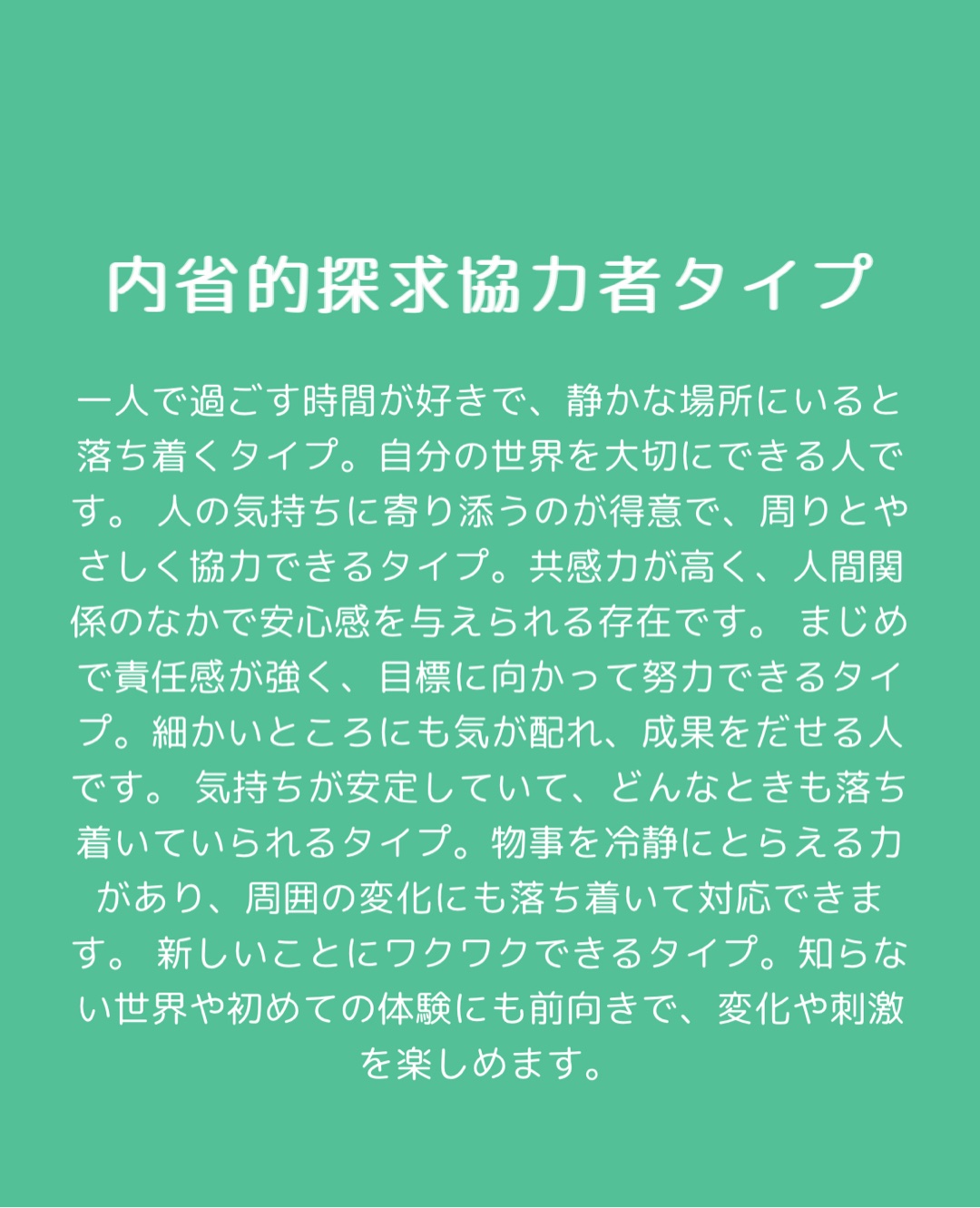 内省的探求協力者タイプ

一人で過ごす時間が好きで、静かな場所にいると落ち着くタイプ。自分の世界を大切にできる人です。 人の気持ちに寄り添うのが得意で、周りとやさしく協力できるタイプ。共感力が高く、人間関係のなかで安心感を与えられる存在です。 まじめで責任感が強く、目標に向かって努力できるタイプ。細かいところにも気が配れ、成果をだせる人です。 気持ちが安定していて、どんなときも落ち着いていられるタイプ。物事を冷静にとらえる力があり、周囲の変化にも落ち着いて対応できます。 新しいことにワクワクできるタイプ。知らない世界や初めての体験にも前向きで、変化や刺激を楽しめます。